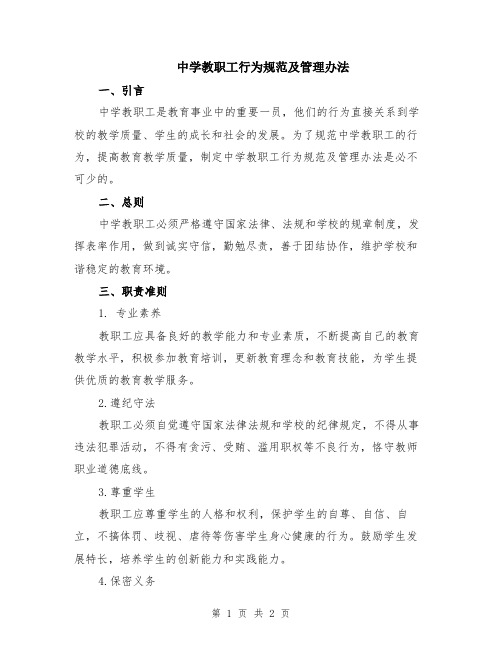 中学教职工行为规范及管理办法

一、引言

中学教职工是教育事业中的重要一员，他们的行为直接关系到学校的教学质量、学生的成长和社会的发展。为了规范中学教职工的行为，提高教育教学质量，制定中学教职工行为规范及管理办法是必不可少的。

二、总则

中学教职工必须严格遵守国家法律、法规和学校的规章制度，发挥表率作用，做到诚实守信，勤勉尽责，善于团结协作，维护学校和谐稳定的教育环境。

三、职责准则

1. 专业素养

教职工应具备良好的教学能力和专业素质，不断提高自己的教育教学水平，积极参加教育培训，更新教育理念和教育技能，为学生提供优质的教育教学服务。

2.遵纪守法

教职工必须自觉遵守国家法律法规和学校的纪律规定，不得从事违法犯罪活动，不得有贪污、受贿、滥用职权等不良行为，恪守教师职业道德底线。

3.尊重学生

教职工应尊重学生的人格和权利，保护学生的自尊、自信、自立，不搞体罚、歧视、虐待等伤害学生身心健康的行为。鼓励学生发展特长，培养学生的创新能力和实践能力。

4.保密义务

第 1 页 共 2 页